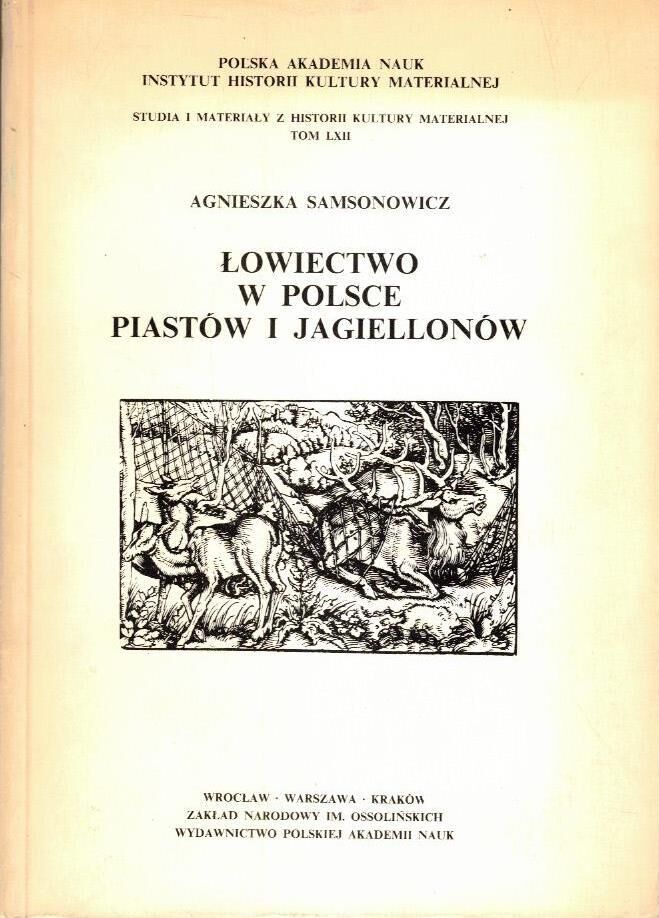 POLSKA AKADEMIA NAUK
INSTYTUT HISTORII KULTURY MATERIALNEJ

STUDIA I MATERIAŁY Z HISTORII KULTURY MATERIALNEJ
TOM LXII

AGNIESZKA SAMSONOWICZ

ŁOWIECTWO
W POLSCE
PIASTÓW I JAGIELLONÓW

WROCŁAW · WARSZAWA · KRAKÓW
ZAKŁAD NARODOWY IM. OSSOLIŃSKICH
WYDAWNICTWO POLSKIEJ AKADEMII NAUK